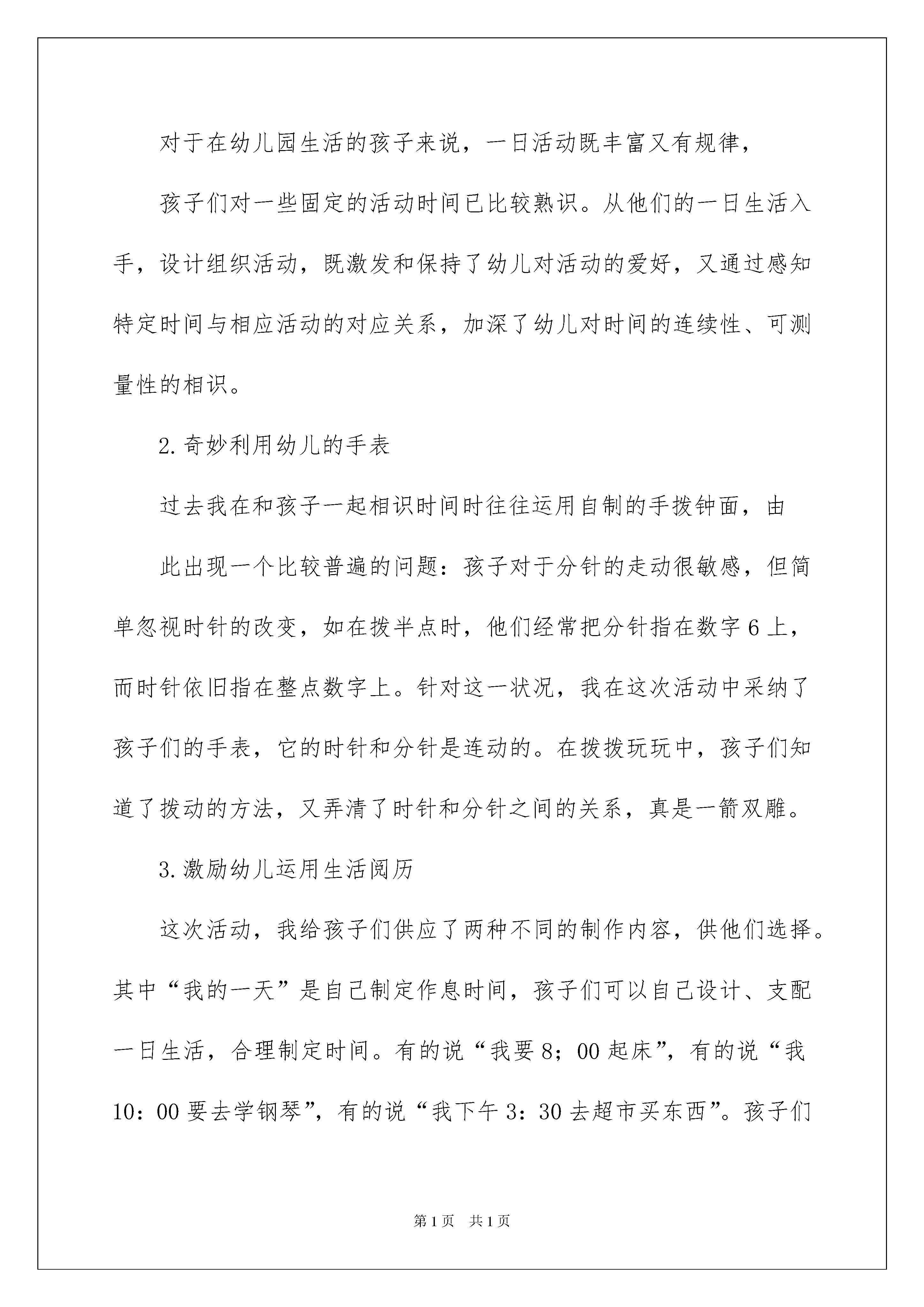 对于在幼儿园生活的孩子来说，一日活动既丰富又有规律，

孩子们对一些固定的活动时间已比较熟识。从他们的一日生活入手，设计组织活动，既激发和保持了幼儿对活动的爱好，又通过感知特定时间与相应活动的对应关系，加深了幼儿对时间的连续性、可测量性的相识。

2.奇妙利用幼儿的手表

过去我在和孩子一起相识时间时往往运用自制的手拨钟面，由

此出现一个比较普遍的问题：孩子对于分针的走动很敏感，但简单忽视时针的改变，如在拨半点时，他们经常把分针指在数字6上，而时针依旧指在整点数字上。针对这一状况，我在这次活动中采纳了孩子们的手表，它的时针和分针是连动的。在拨拨玩玩中，孩子们知道了拨动的方法，又弄清了时针和分针之间的关系，真是一箭双雕。

3.激励幼儿运用生活阅历

这次活动，我给孩子们供应了两种不同的制作内容，供他们选择。其中“我的一天”是自己制定作息时间，孩子们可以自己设计、支配一日生活，合理制定时间。有的说“我要8；00起床”，有的说“我10：00要去学钢琴”，有的说“我下午3：30去超市买东西”。孩子们

第1页　共1页